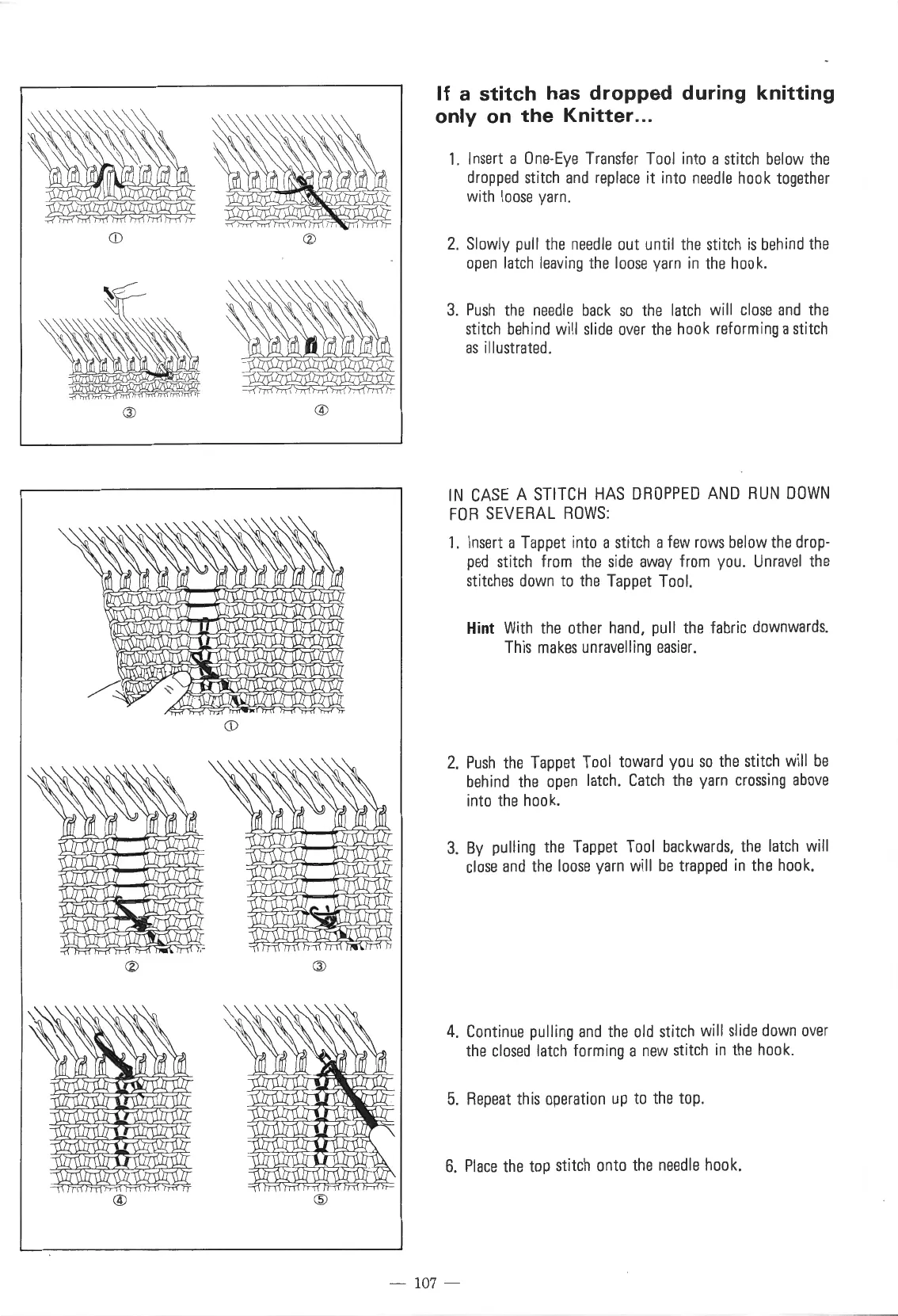 ①

②

③

④

If a stitch has dropped during knitting only on the Knitter...

1. Insert a One-Eye Transfer Tool into a stitch below the dropped stitch and replace it into needle hook together with loose yarn.

2. Slowly pull the needle out until the stitch is behind the open latch leaving the loose yarn in the hook.

3. Push the needle back so the latch will close and the stitch behind will slide over the hook reforming a stitch as illustrated.

①

②

③

④

⑤

IN CASE A STITCH HAS DROPPED AND RUN DOWN FOR SEVERAL ROWS:

1. Insert a Tappet into a stitch a few rows below the dropped stitch from the side away from you. Unravel the stitches down to the Tappet Tool.

Hint With the other hand, pull the fabric downwards. This makes unravelling easier.

2. Push the Tappet Tool toward you so the stitch will be behind the open latch. Catch the yarn crossing above into the hook.

3. By pulling the Tappet Tool backwards, the latch will close and the loose yarn will be trapped in the hook.

4. Continue pulling and the old stitch will slide down over the closed latch forming a new stitch in the hook.

5. Repeat this operation up to the top.

6. Place the top stitch onto the needle hook.

— 107 —